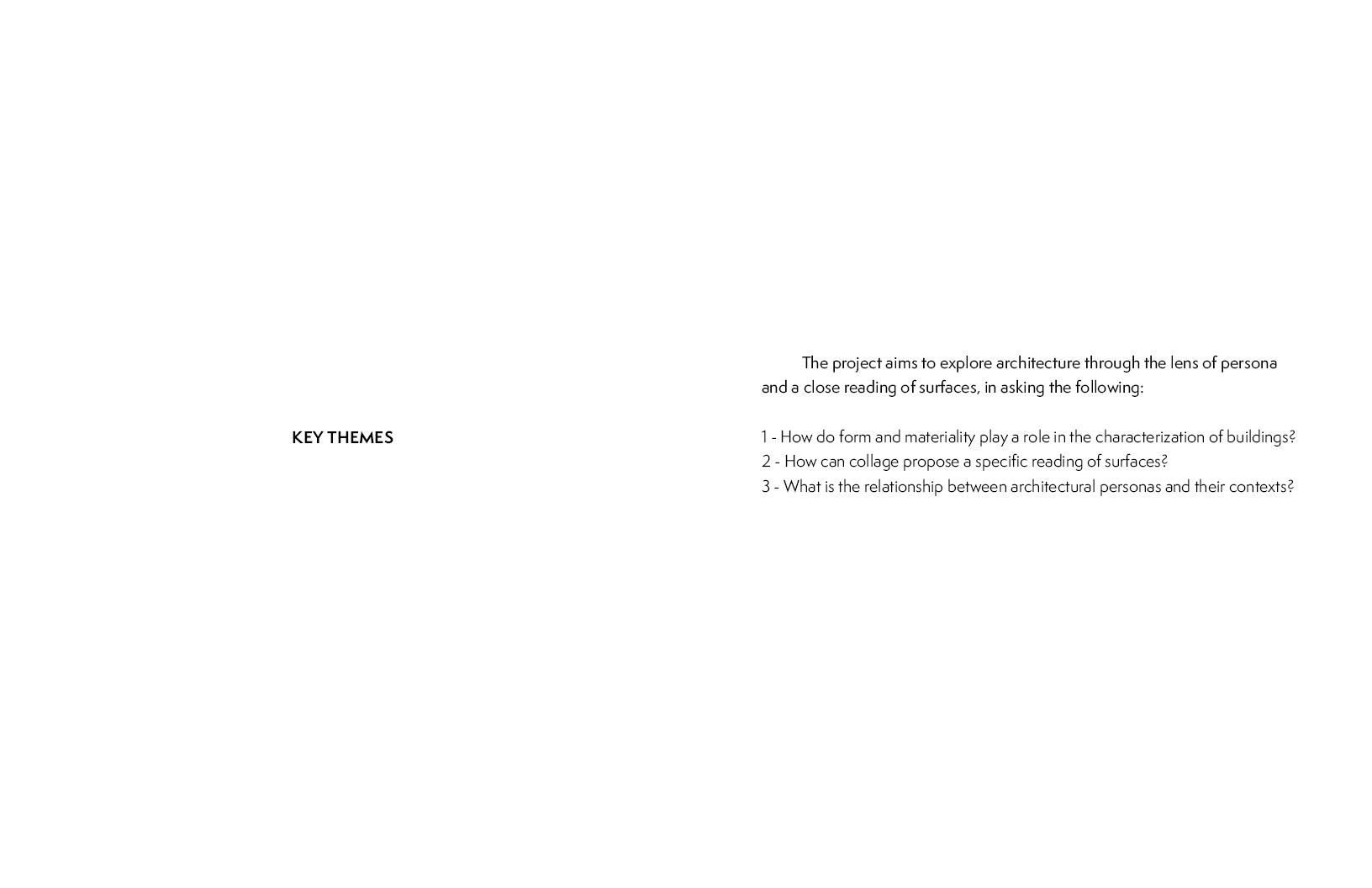 KEY THEMES

The project aims to explore architecture through the lens of persona and a close reading of surfaces, in asking the following:

1 - How do form and materiality play a role in the characterization of buildings?
2 - How can collage propose a specific reading of surfaces?
3 - What is the relationship between architectural personas and their contexts?